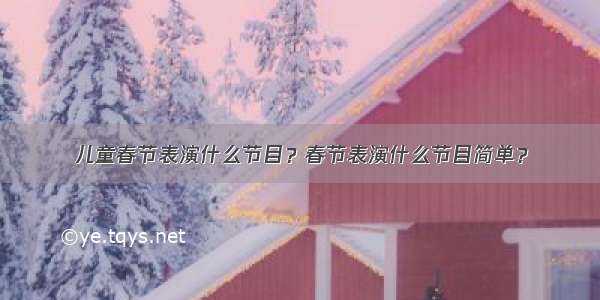 儿童春节表演什么节目？春节表演什么节目简单？

©ye.tqys.net